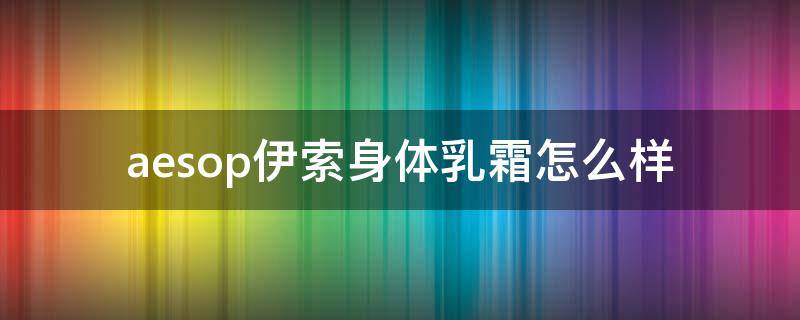 aesop伊索身体乳霜怎么样